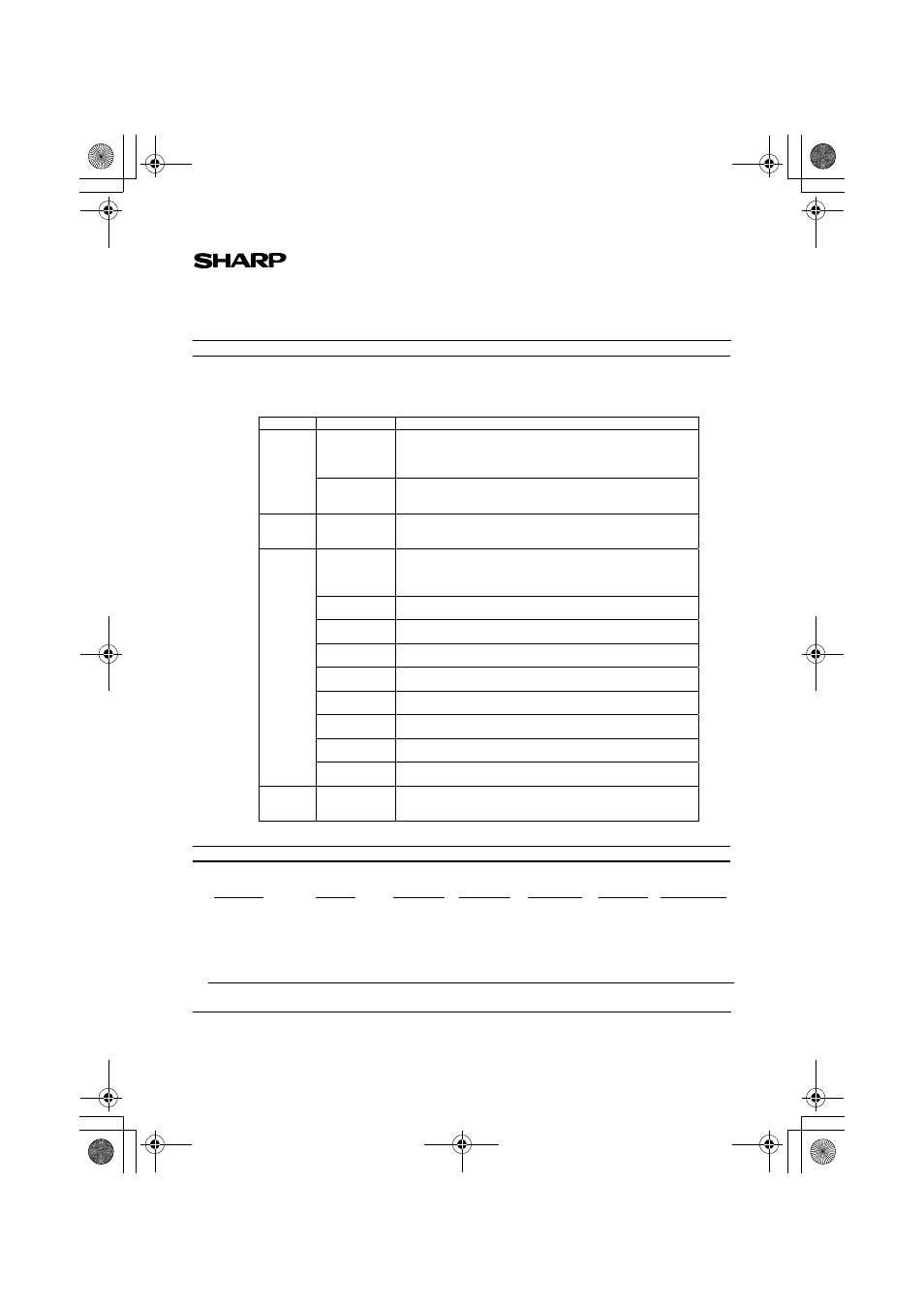 SHARP